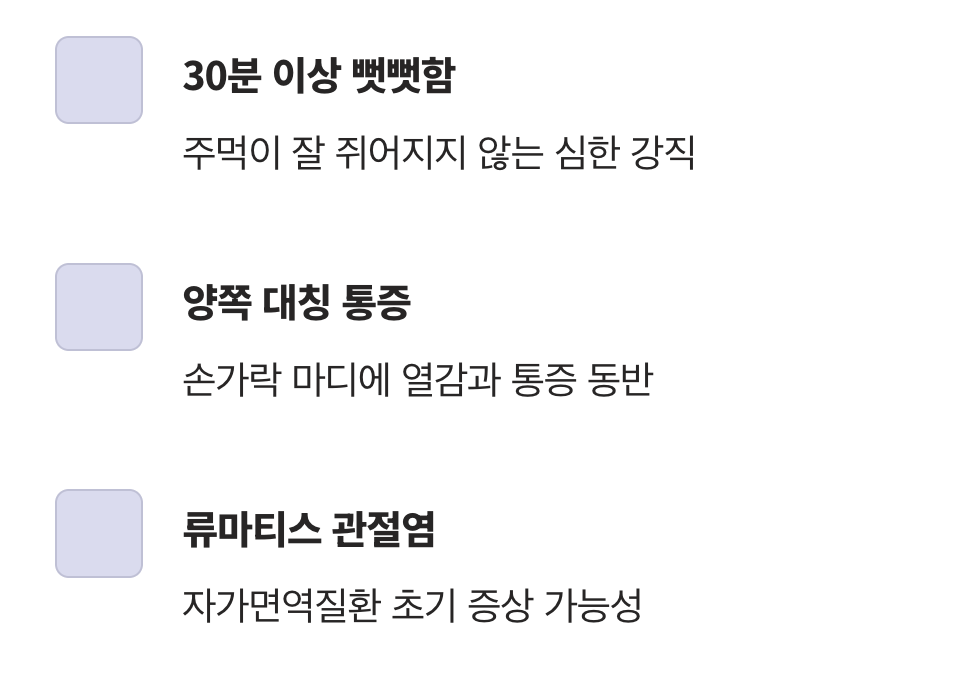 30분 이상 뻣뻣함

주먹이 잘 쥐어지지 않는 심한 강직

양쪽 대칭 통증

손가락 마디에 열감과 통증 동반

류마티스 관절염

자가면역질환 초기 증상 가능성